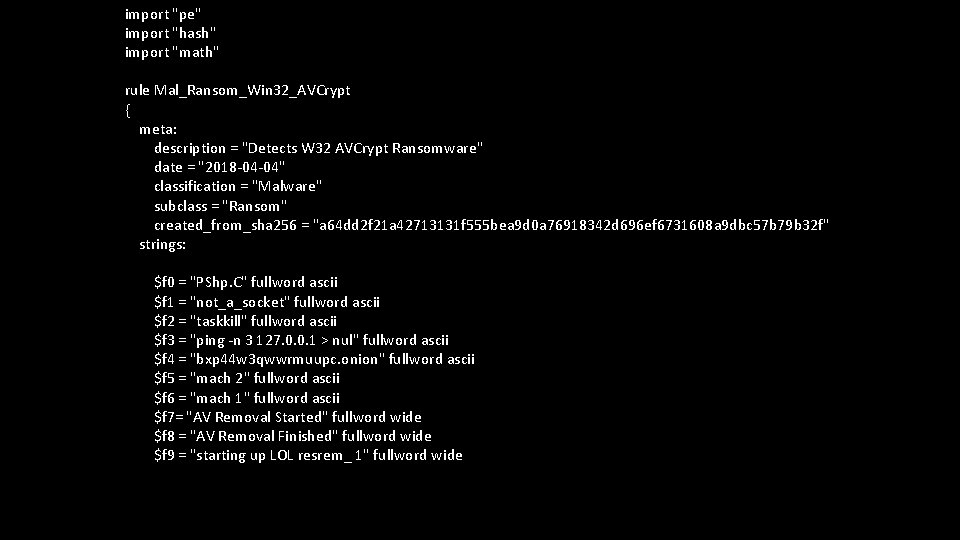 import "pe"
import "hash"
import "math"

rule Mal_Ransom_Win32_AVCrypt
{
meta:
description = "Detects W32 AVCrypt Ransomware"
date = "2018-04-04"
classification = "Malware"
subclass = "Ransom"
created_from_sha256 = "a64dd2f21a42713131f555bea9d0a76918342d696ef6731608a9dbc57b79b32f"
strings:

$f0 = "PShp.C" fullword ascii
$f1 = "not_a_socket" fullword ascii
$f2 = "taskkill" fullword ascii
$f3 = "ping -n 3 127.0.0.1 > nul" fullword ascii
$f4 = "bxp44w3qwwrmuupc.onion" fullword ascii
$f5 = "mach 2" fullword ascii
$f6 = "mach 1" fullword ascii
$f7= "AV Removal Started" fullword wide
$f8 = "AV Removal Finished" fullword wide
$f9 = "starting up LOL resrem_1" fullword wide